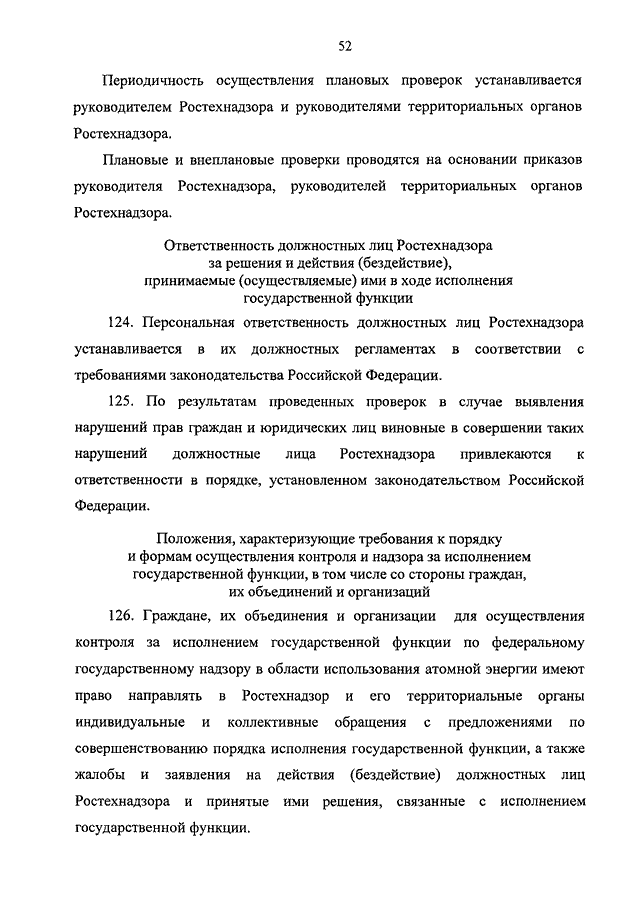 52

Периодичность осуществления плановых проверок устанавливается руководителем Ростехнадзора и руководителями территориальных органов Ростехнадзора.

Плановые и внеплановые проверки проводятся на основании приказов руководителя Ростехнадзора, руководителей территориальных органов Ростехнадзора.

Ответственность должностных лиц Ростехнадзора за решения и действия (бездействие), принимаемые (осуществляемые) ими в ходе исполнения государственной функции

124. Персональная ответственность должностных лиц Ростехнадзора устанавливается в их должностных регламентах в соответствии с требованиями законодательства Российской Федерации.

125. По результатам проведенных проверок в случае выявления нарушений прав граждан и юридических лиц виновные в совершении таких нарушений должностные лица Ростехнадзора привлекаются к ответственности в порядке, установленном законодательством Российской Федерации.

Положения, характеризующие требования к порядку и формам осуществления контроля и надзора за исполнением государственной функции, в том числе со стороны граждан, их объединений и организаций

126. Граждане, их объединения и организации для осуществления контроля за исполнением государственной функции по федеральному государственному надзору в области использования атомной энергии имеют право направлять в Ростехнадзор и его территориальные органы индивидуальные и коллективные обращения с предложениями по совершенствованию порядка исполнения государственной функции, а также жалобы и заявления на действия (бездействие) должностных лиц Ростехнадзора и принятые ими решения, связанные с исполнением государственной функции.